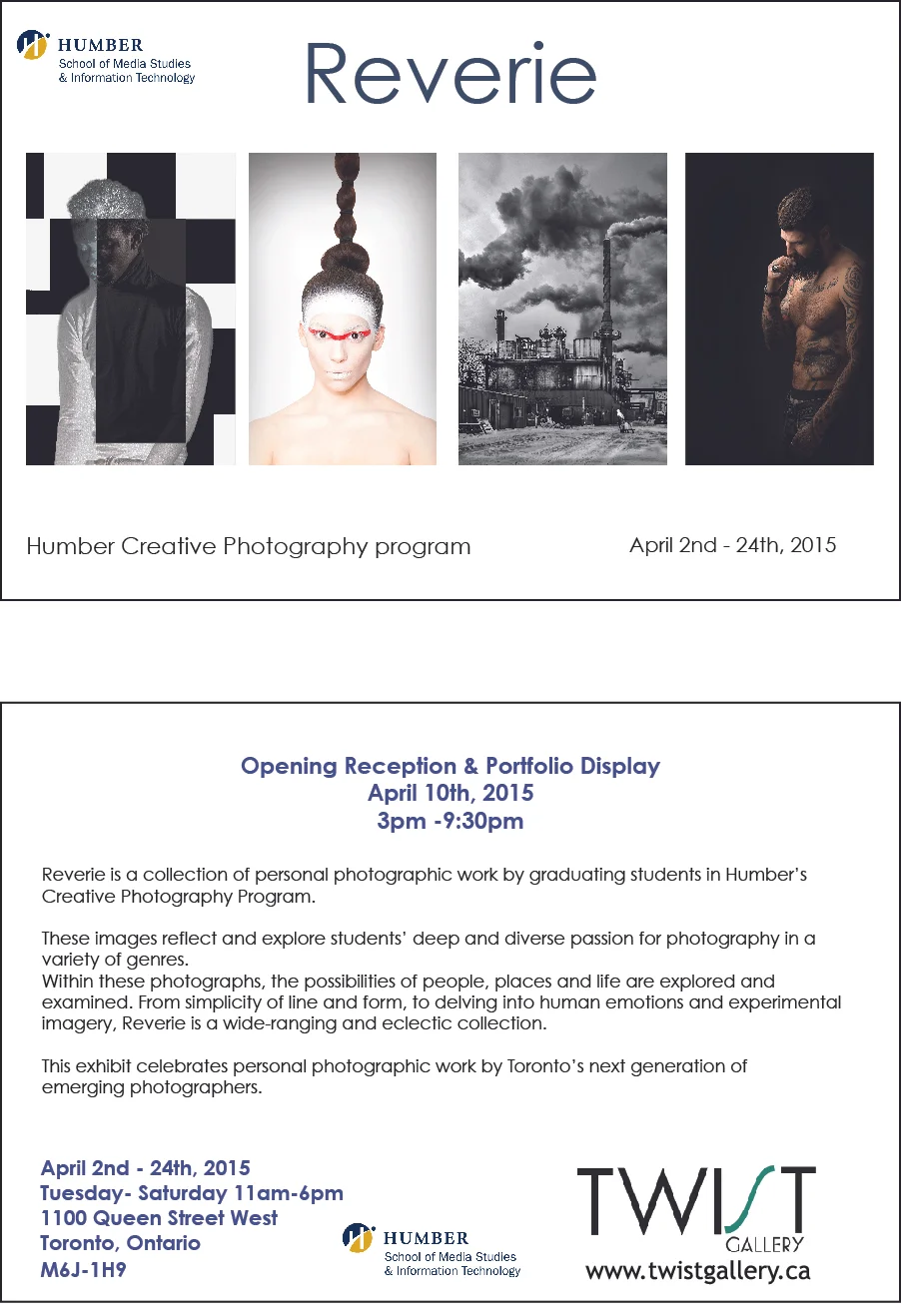 HUMBER
School of Media Studies
& Information Technology

Reverie

Humber Creative Photography program

April 2nd - 24th, 2015

Opening Reception & Portfolio Display
April 10th, 2015
3pm -9:30pm

Reverie is a collection of personal photographic work by graduating students in Humber's Creative Photography Program.

These images reflect and explore students' deep and diverse passion for photography in a variety of genres.
Within these photographs, the possibilities of people, places and life are explored and examined. From simplicity of line and form, to delving into human emotions and experimental imagery, Reverie is a wide-ranging and eclectic collection.

This exhibit celebrates personal photographic work by Toronto's next generation of emerging photographers.

April 2nd - 24th, 2015
Tuesday- Saturday 11am-6pm
1100 Queen Street West
Toronto, Ontario
M6J-1H9

HUMBER
School of Media Studies
& Information Technology

TWIST
GALLERY
www.twistgallery.ca